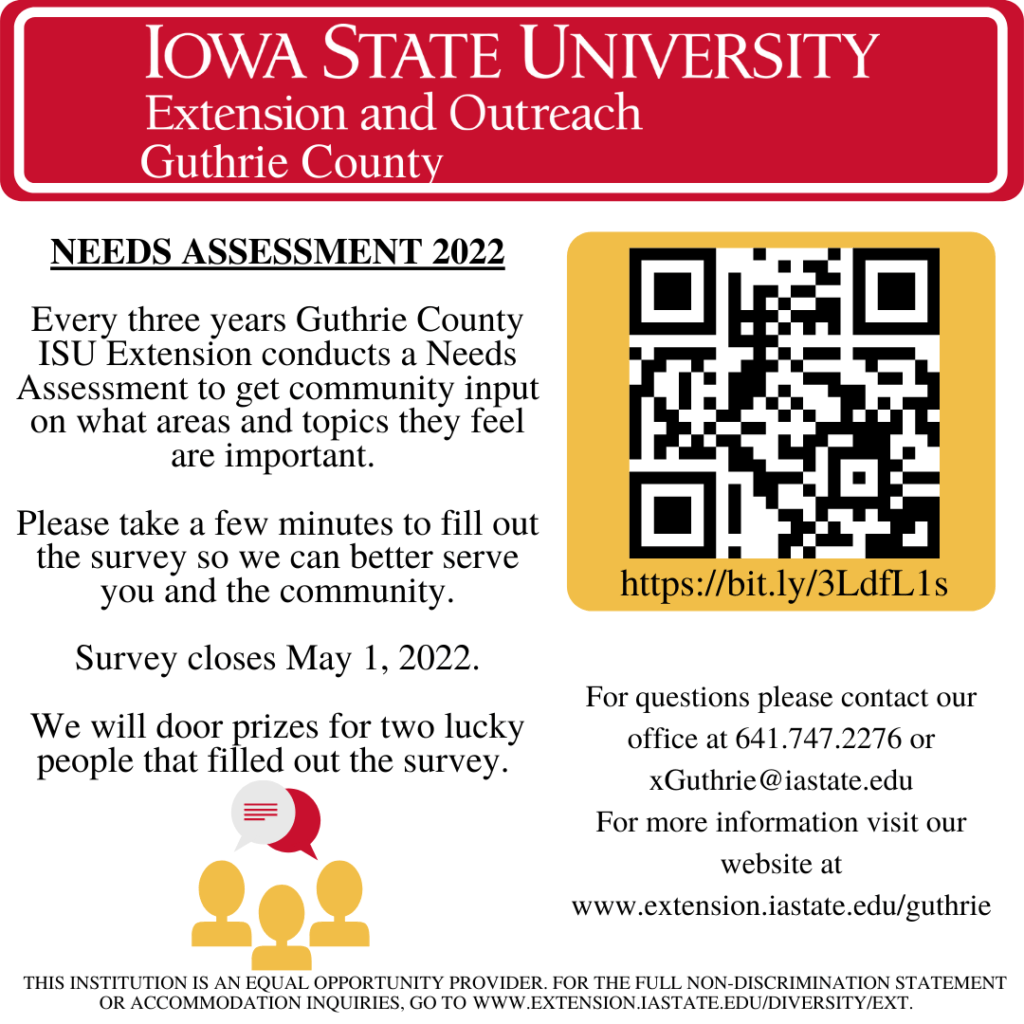 IOWA STATE UNIVERSITY
Extension and Outreach
Guthrie County

NEEDS ASSESSMENT 2022

Every three years Guthrie County ISU Extension conducts a Needs Assessment to get community input on what areas and topics they feel are important.

Please take a few minutes to fill out the survey so we can better serve you and the community.

Survey closes May 1, 2022.

We will door prizes for two lucky people that filled out the survey.

https://bit.ly/3LdfL1s

For questions please contact our office at 641.747.2276 or xGuthrie@iastate.edu
For more information visit our website at www.extension.iastate.edu/guthrie

THIS INSTITUTION IS AN EQUAL OPPORTUNITY PROVIDER. FOR THE FULL NON-DISCRIMINATION STATEMENT OR ACCOMMODATION INQUIRIES, GO TO WWW.EXTENSION.IASTATE.EDU/DIVERSITY/EXT.